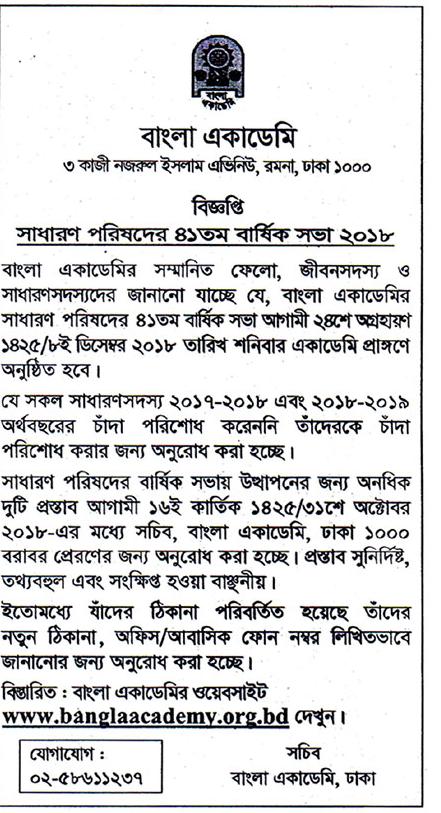 বাংলা একাডেমি

বাংলা একাডেমি
৩ কাজী নজরুল ইসলাম এভিনিউ, রমনা, ঢাকা ১০০০

বিজ্ঞপ্তি
সাধারণ পরিষদের ৪১তম বার্ষিক সভা ২০১৮

বাংলা একাডেমির সম্মানিত ফেলো, জীবনসদস্য ও সাধারণসদস্যদের জানানো যাচ্ছে যে, বাংলা একাডেমির সাধারণ পরিষদের ৪১তম বার্ষিক সভা আগামী ২৪শে অগ্রহায়ণ ১৪২৫/৮ই ডিসেম্বর ২০১৮ তারিখ শনিবার একাডেমি প্রাঙ্গণে অনুষ্ঠিত হবে।

যে সকল সাধারণসদস্য ২০১৭-২০১৮ এবং ২০১৮-২০১৯ অর্থবছরের চাঁদা পরিশোধ করেননি তাঁদেরকে চাঁদা পরিশোধ করার জন্য অনুরোধ করা হচ্ছে।

সাধারণ পরিষদের বার্ষিক সভায় উত্থাপনের জন্য অনধিক দুটি প্রস্তাব আগামী ১৬ই কার্তিক ১৪২৫/৩১শে অক্টোবর ২০১৮-এর মধ্যে সচিব, বাংলা একাডেমি, ঢাকা ১০০০ বরাবর প্রেরণের জন্য অনুরোধ করা হচ্ছে। প্রস্তাব সুনির্দিষ্ট, তথ্যবহুল এবং সংক্ষিপ্ত হওয়া বাঞ্ছনীয়।

ইতোমধ্যে যাঁদের ঠিকানা পরিবর্তিত হয়েছে তাঁদের নতুন ঠিকানা, অফিস/আবাসিক ফোন নম্বর লিখিতভাবে জানানোর জন্য অনুরোধ করা হচ্ছে।

বিস্তারিত : বাংলা একাডেমির ওয়েবসাইট
www.banglaacademy.org.bd দেখুন।

যোগাযোগ :
০২-৫৮৬১১২৩৭

সচিব
বাংলা একাডেমি, ঢাকা